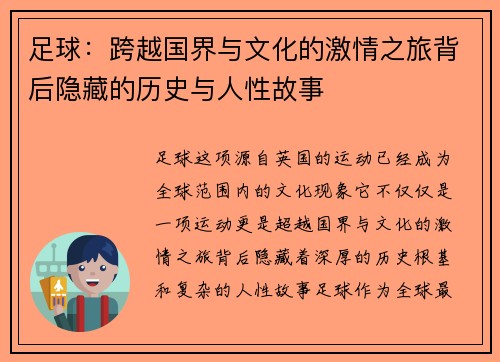 足球：跨越国界与文化的激情之旅背后隐藏的历史与人性故事

足球这项源自英国的运动已经成为全球范围内的文化现象它不仅仅是一项运动更是超越国界与文化的激情之旅背后隐藏着深厚的历史根基和复杂的人性故事足球作为全球最